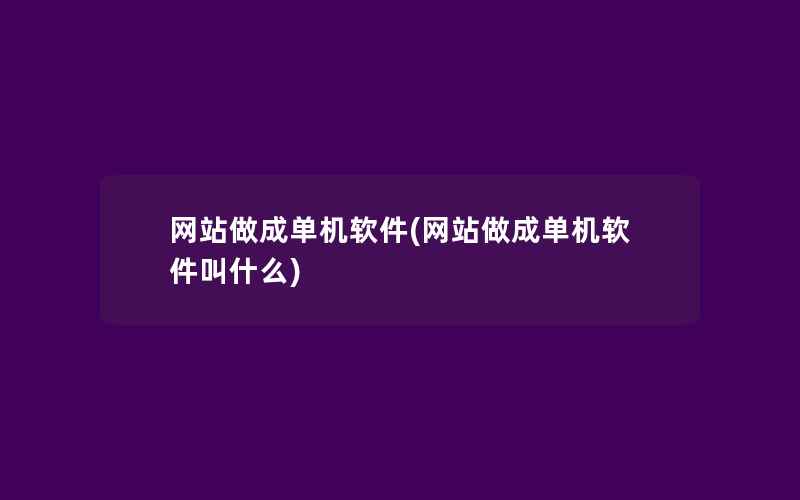 网站做成单机软件(网站做成单机软件叫什么)